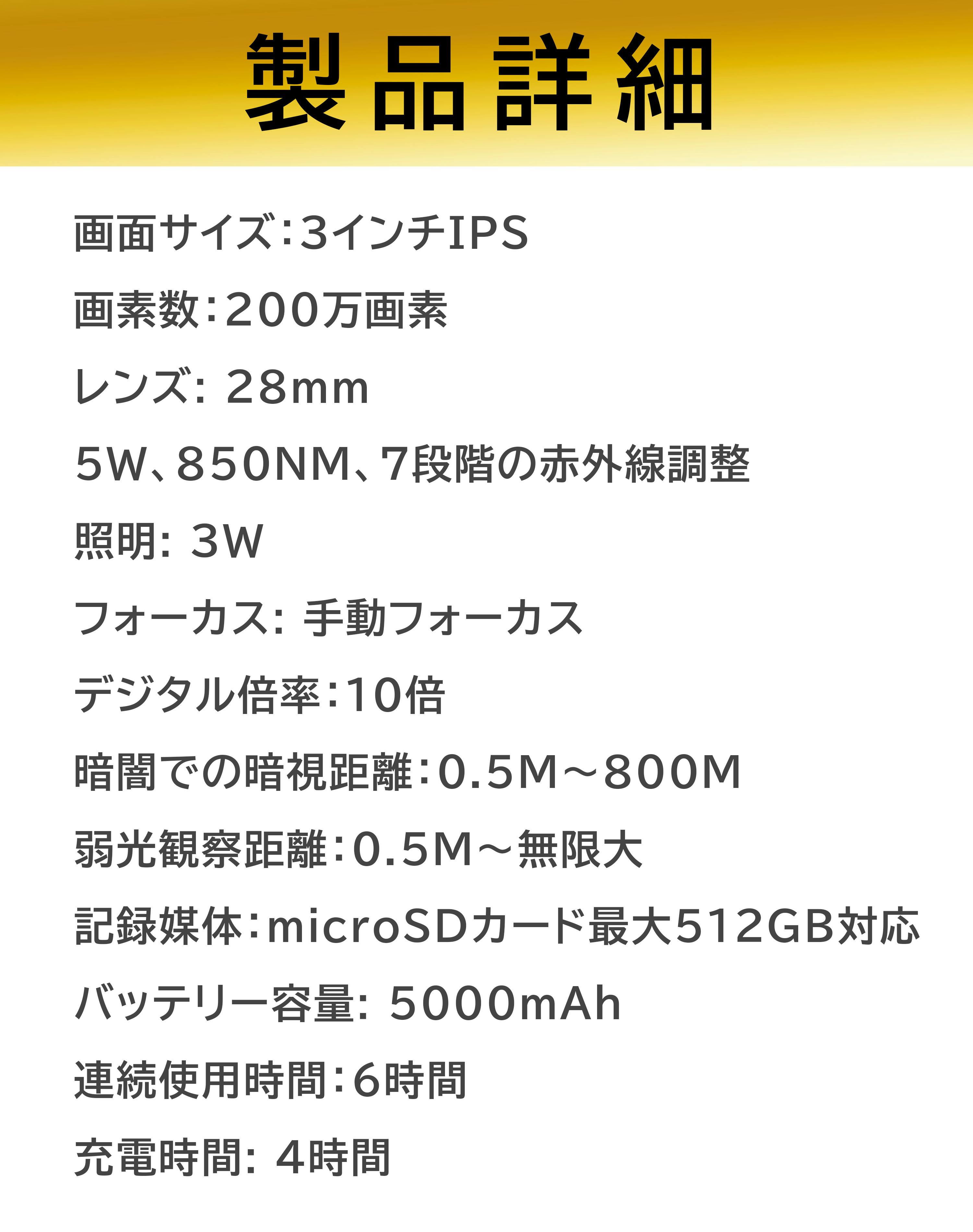 製品詳細

画面サイズ：3インチIPS

画素数：200万画素

レンズ: 28mm

5W、850NM、7段階の赤外線調整

照明: 3W

フォーカス: 手動フォーカス

デジタル倍率：10倍

暗闇での暗視距離：0.5M～800M

弱光観察距離：0.5M～無限大

記録媒体：microSDカード最大512GB対応

バッテリー容量: 5000mAh

連続使用時間：6時間

充電時間: 4時間